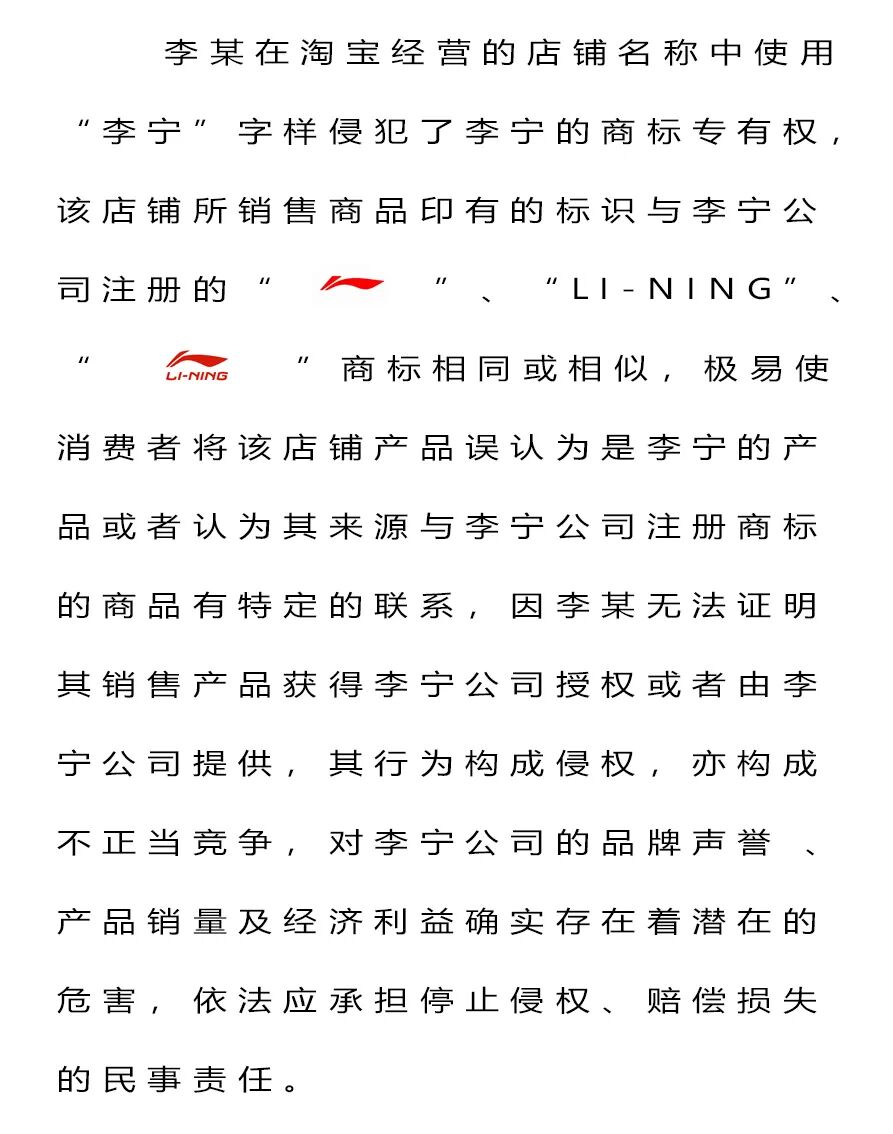 李某在淘宝经营的店铺名称中使用“李宁”字样侵犯了李宁的商标专有权，该店铺所销售商品印有的标识与李宁公司注册的“ ”、“LI-NING”、“LI-NING”商标相同或相似，极易使消费者将该店铺产品误认为是李宁的产品或者认为其来源与李宁公司注册商标的商品有特定的联系，因李某无法证明其销售产品获得李宁公司授权或者由李宁公司提供，其行为构成侵权，亦构成不正当竞争，对李宁公司的品牌声誉 、产品销量及经济利益确实存在着潜在的危害，依法应承担停止侵权、赔偿损失的民事责任。